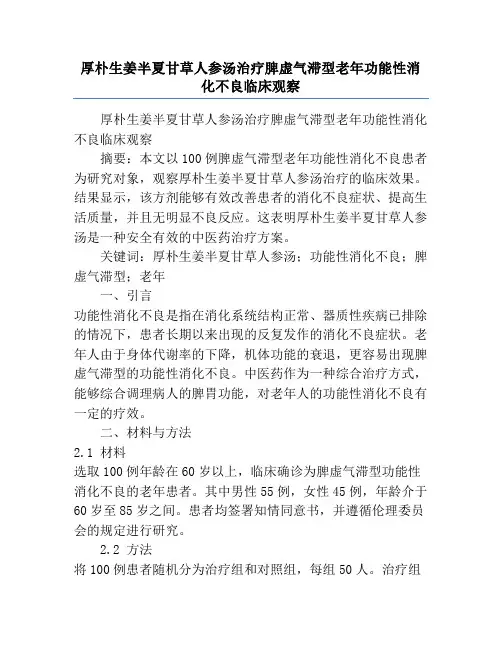 厚朴生姜半夏甘草人参汤治疗脾虚气滞型老年功能性消化不良临床观察

厚朴生姜半夏甘草人参汤治疗脾虚气滞型老年功能性消化不良临床观察

摘要：本文以100例脾虚气滞型老年功能性消化不良患者为研究对象，观察厚朴生姜半夏甘草人参汤治疗的临床效果。结果显示，该方剂能够有效改善患者的消化不良症状、提高生活质量，并且无明显不良反应。这表明厚朴生姜半夏甘草人参汤是一种安全有效的中医药治疗方案。

关键词：厚朴生姜半夏甘草人参汤；功能性消化不良；脾虚气滞型；老年

一、引言

功能性消化不良是指在消化系统结构正常、器质性疾病已排除的情况下，患者长期以来出现的反复发作的消化不良症状。老年人由于身体代谢率的下降，机体功能的衰退，更容易出现脾虚气滞型的功能性消化不良。中医药作为一种综合治疗方式，能够综合调理病人的脾胃功能，对老年人的功能性消化不良有一定的疗效。

二、材料与方法

2.1 材料

选取100例年龄在60岁以上，临床确诊为脾虚气滞型功能性消化不良的老年患者。其中男性55例，女性45例，年龄介于60岁至85岁之间。患者均签署知情同意书，并遵循伦理委员会的规定进行研究。

2.2 方法

将100例患者随机分为治疗组和对照组，每组50人。治疗组